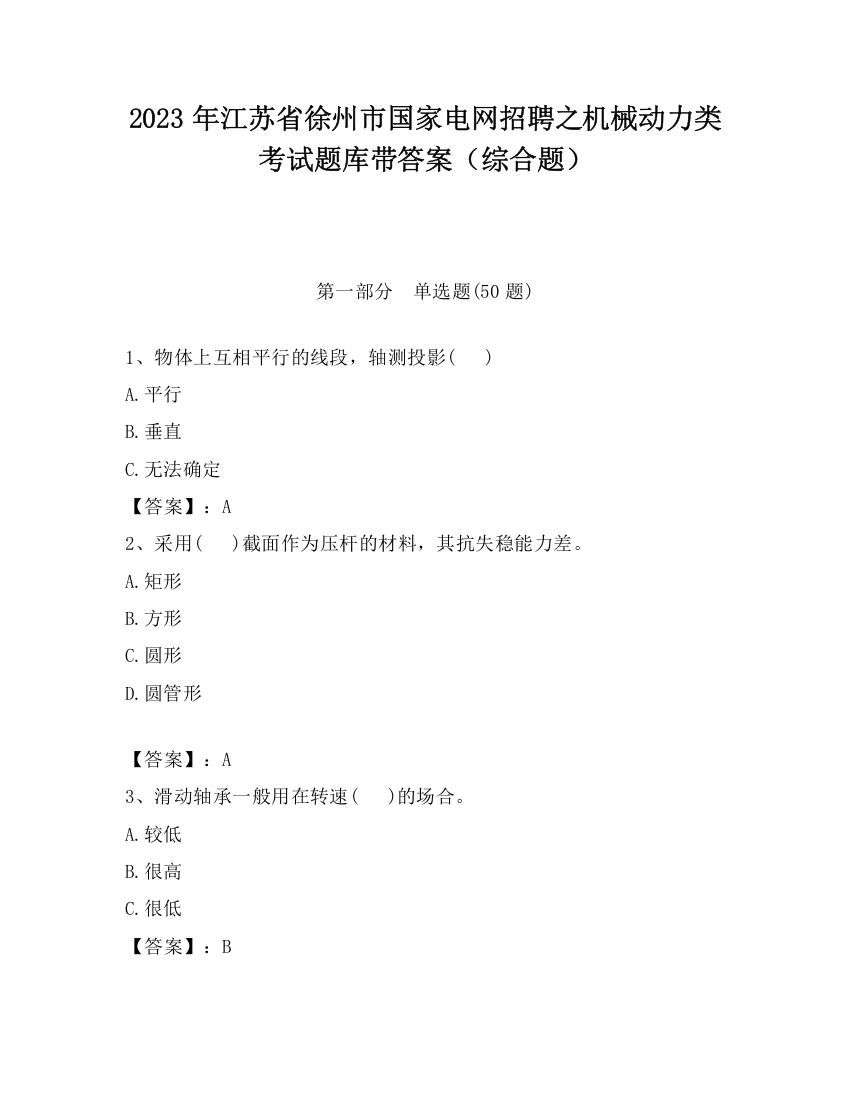 2023 年江苏省徐州市国家电网招聘之机械动力类考试题库带答案（综合题）

第一部分　单选题(50 题)

1、物体上互相平行的线段，轴测投影(　　)

A.平行

B.垂直

C.无法确定

【答案】：A

2、采用(　　)截面作为压杆的材料，其抗失稳能力差。

A.矩形

B.方形

C.圆形

D.圆管形

【答案】：A

3、滑动轴承一般用在转速(　　)的场合。

A.较低

B.很高

C.很低

【答案】：B